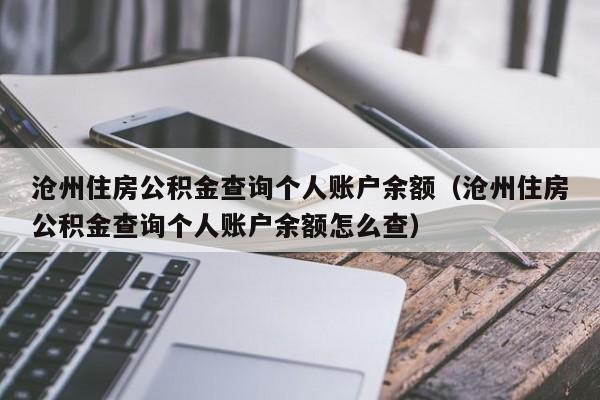 沧州住房公积金查询个人账户余额（沧州住房公积金查询个人账户余额怎么查）